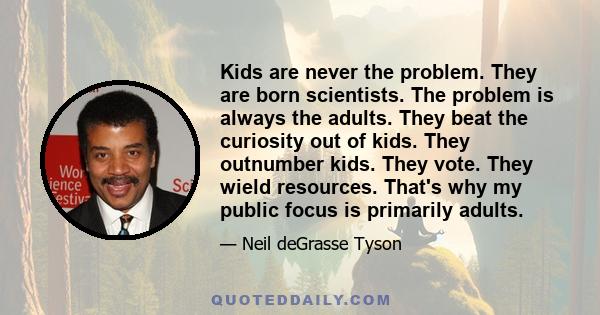 Wor
ience
estiv
Sci

Kids are never the problem. They are born scientists. The problem is always the adults. They beat the curiosity out of kids. They outnumber kids. They vote. They wield resources. That's why my public focus is primarily adults.

— Neil deGrasse Tyson

QUOTEDDAILY.COM